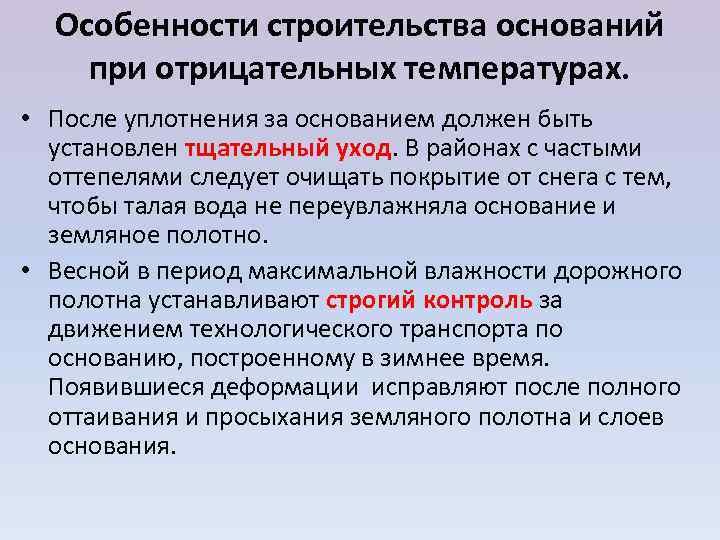 Особенности строительства оснований при отрицательных температурах.

• После уплотнения за основанием должен быть установлен тщательный уход. В районах с частыми оттепелями следует очищать покрытие от снега с тем, чтобы талая вода не переувлажняла основание и земляное полотно.

• Весной в период максимальной влажности дорожного полотна устанавливают строгий контроль за движением технологического транспорта по основанию, построенному в зимнее время. Появившиеся деформации исправляют после полного оттаивания и просыхания земляного полотна и слоев основания.